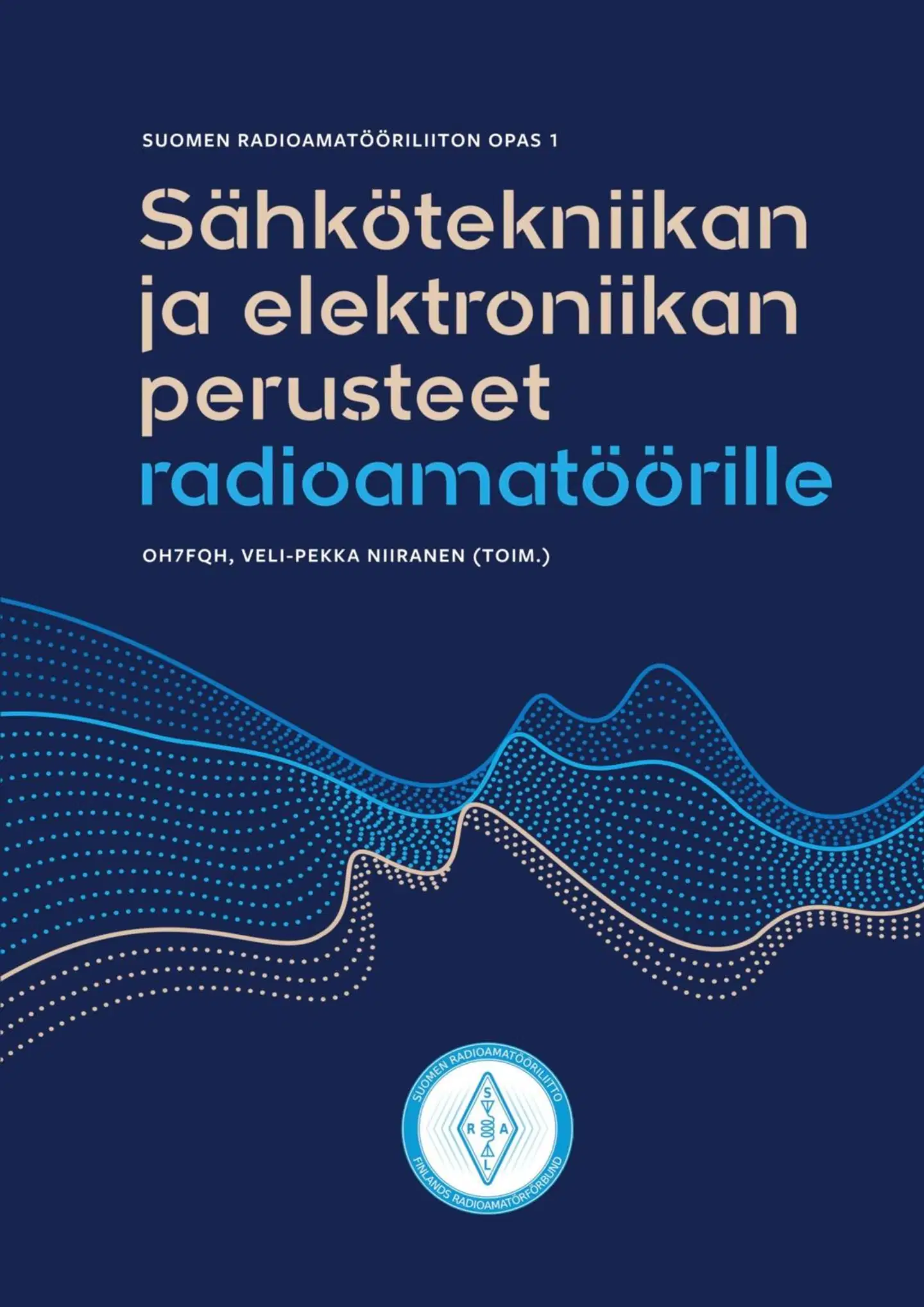 SUOMEN RADIOAMATÖÖRILIITON OPAS 1

Sähkötekniikan ja elektroniikan perusteet radioamatöörille

OH7FQH, VELI-PEKKA NIIRANEN (TOIM.)

SUOMEN RADIOAMATÖÖRILIITTO
S
R A
L
FINLANDS RADIOAMATÖRFÖRBUND